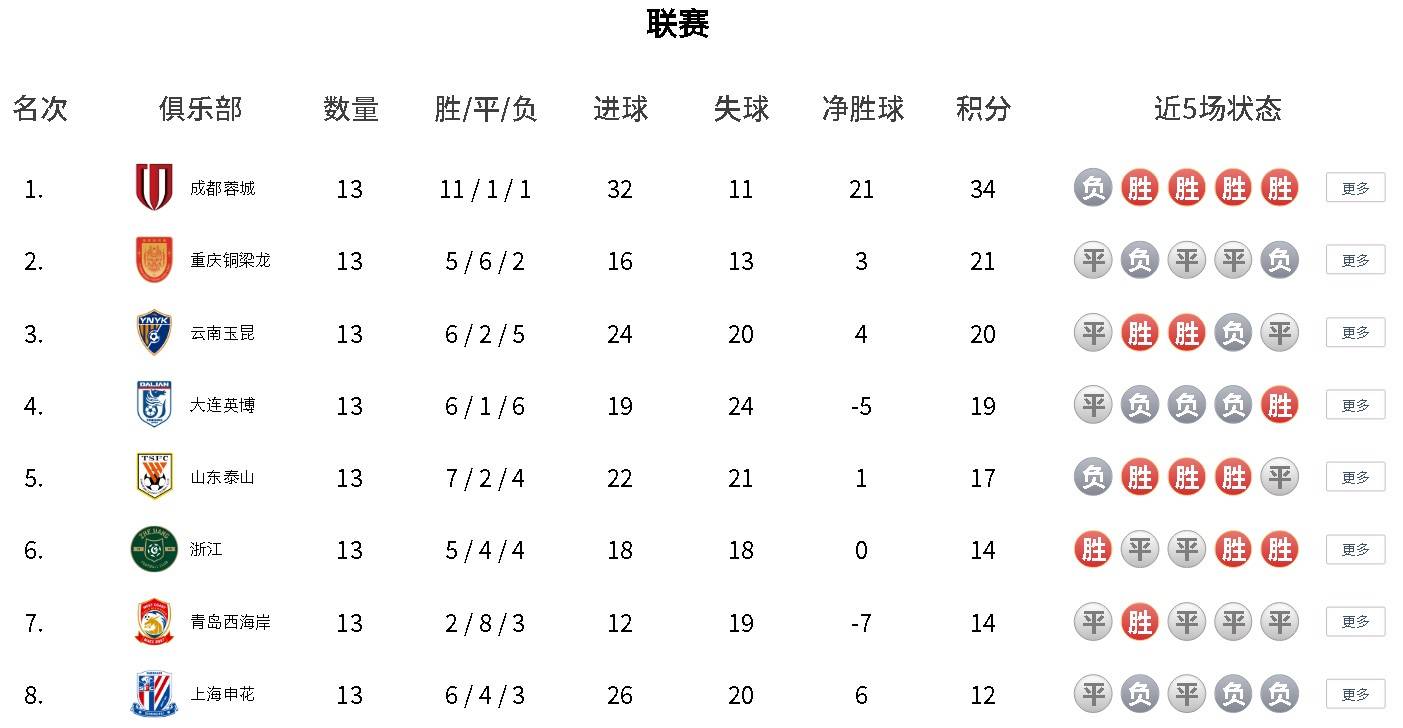 联赛

| 名次 | 俱乐部 | 数量 | 胜/平/负 | 进球 | 失球 | 净胜球 | 积分 | 近5场状态 | |
|---|---|---|---|---|---|---|---|---|---|
| 1. | 成都蓉城 | 13 | 11 / 1 / 1 | 32 | 11 | 21 | 34 | 负 胜 胜 胜 胜 | 更多 |
| 2. | 重庆铜梁龙 | 13 | 5 / 6 / 2 | 16 | 13 | 3 | 21 | 平 负 平 平 负 | 更多 |
| 3. | 云南玉昆 | 13 | 6 / 2 / 5 | 24 | 20 | 4 | 20 | 平 胜 胜 负 平 | 更多 |
| 4. | 大连英博 | 13 | 6 / 1 / 6 | 19 | 24 | -5 | 19 | 平 负 负 负 胜 | 更多 |
| 5. | 山东泰山 | 13 | 7 / 2 / 4 | 22 | 21 | 1 | 17 | 负 胜 胜 胜 平 | 更多 |
| 6. | 浙江 | 13 | 5 / 4 / 4 | 18 | 18 | 0 | 14 | 胜 平 平 胜 胜 | 更多 |
| 7. | 青岛西海岸 | 13 | 2 / 8 / 3 | 12 | 19 | -7 | 14 | 平 胜 平 平 平 | 更多 |
| 8. | 上海申花 | 13 | 6 / 4 / 3 | 26 | 20 | 6 | 12 | 平 负 平 负 负 | 更多 |